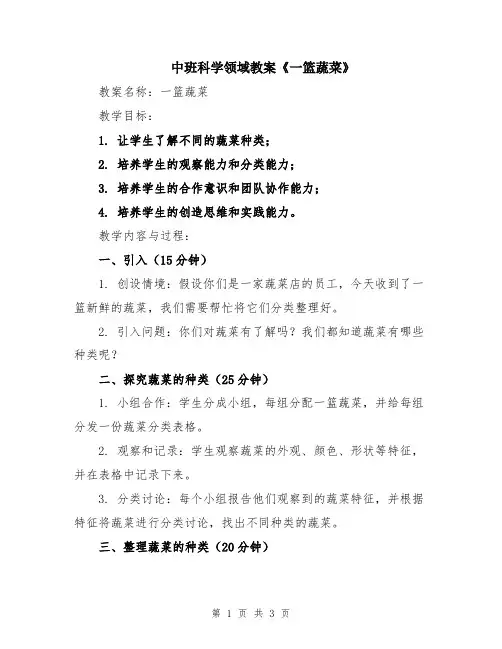 中班科学领域教案《一篮蔬菜》

教案名称：一篮蔬菜

教学目标：

1. 让学生了解不同的蔬菜种类；

2. 培养学生的观察能力和分类能力；

3. 培养学生的合作意识和团队协作能力；

4. 培养学生的创造思维和实践能力。

教学内容与过程：

一、引入（15分钟）

1. 创设情境：假设你们是一家蔬菜店的员工，今天收到了一篮新鲜的蔬菜，我们需要帮忙将它们分类整理好。

2. 引入问题：你们对蔬菜有了解吗？我们都知道蔬菜有哪些种类呢？

二、探究蔬菜的种类（25分钟）

1. 小组合作：学生分成小组，每组分配一篮蔬菜，并给每组分发一份蔬菜分类表格。

2. 观察和记录：学生观察蔬菜的外观、颜色、形状等特征，并在表格中记录下来。

3. 分类讨论：每个小组报告他们观察到的蔬菜特征，并根据特征将蔬菜进行分类讨论，找出不同种类的蔬菜。

三、整理蔬菜的种类（20分钟）

第 1 页 共 3 页